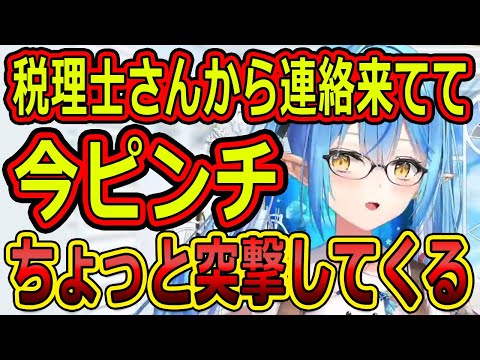 税理士さんから連絡来てて
今ピンチ
ちょっと突撃してくる